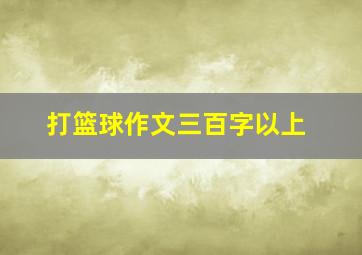 打篮球作文三百字以上